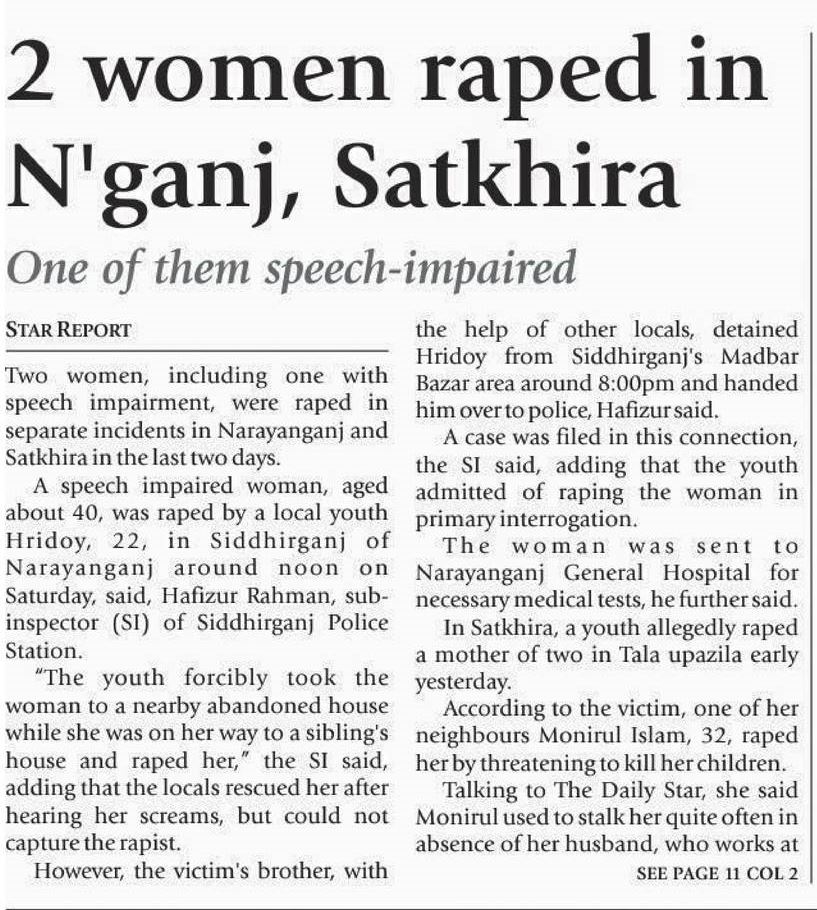 2 women raped in N'ganj, Satkhira

One of them speech-impaired

STAR REPORT

Two women, including one with speech impairment, were raped in separate incidents in Narayanganj and Satkhira in the last two days.

A speech impaired woman, aged about 40, was raped by a local youth Hridoy, 22, in Siddhirganj of Narayanganj around noon on Saturday, said, Hafizur Rahman, sub-inspector (SI) of Siddhirganj Police Station.

"The youth forcibly took the woman to a nearby abandoned house while she was on her way to a sibling's house and raped her," the SI said, adding that the locals rescued her after hearing her screams, but could not capture the rapist.

However, the victim's brother, with the help of other locals, detained Hridoy from Siddhirganj's Madbar Bazar area around 8:00pm and handed him over to police, Hafizur said.

A case was filed in this connection, the SI said, adding that the youth admitted of raping the woman in primary interrogation.

The woman was sent to Narayanganj General Hospital for necessary medical tests, he further said.

In Satkhira, a youth allegedly raped a mother of two in Tala upazila early yesterday.

According to the victim, one of her neighbours Monirul Islam, 32, raped her by threatening to kill her children.

Talking to The Daily Star, she said Monirul used to stalk her quite often in absence of her husband, who works at

SEE PAGE 11 COL 2